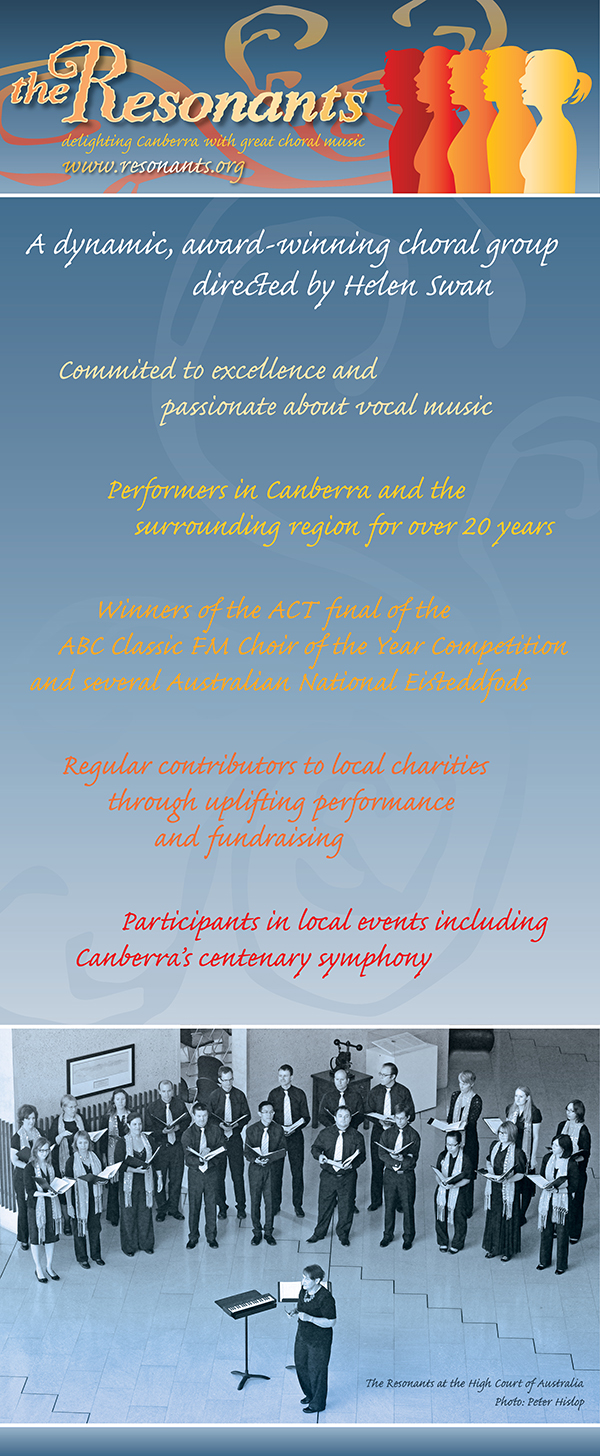 the Resonants
delighting Canberra with great choral music
www.resonants.org

A dynamic, award-winning choral group directed by Helen Swan

Commited to excellence and passionate about vocal music

Performers in Canberra and the surrounding region for over 20 years

Winners of the ACT final of the ABC Classic FM Choir of the Year Competition and several Australian National Eisteddfods

Regular contributors to local charities through uplifting performance and fundraising

Participants in local events including Canberra's centenary symphony

The Resonants at the High Court of Australia
Photo: Peter Hislop